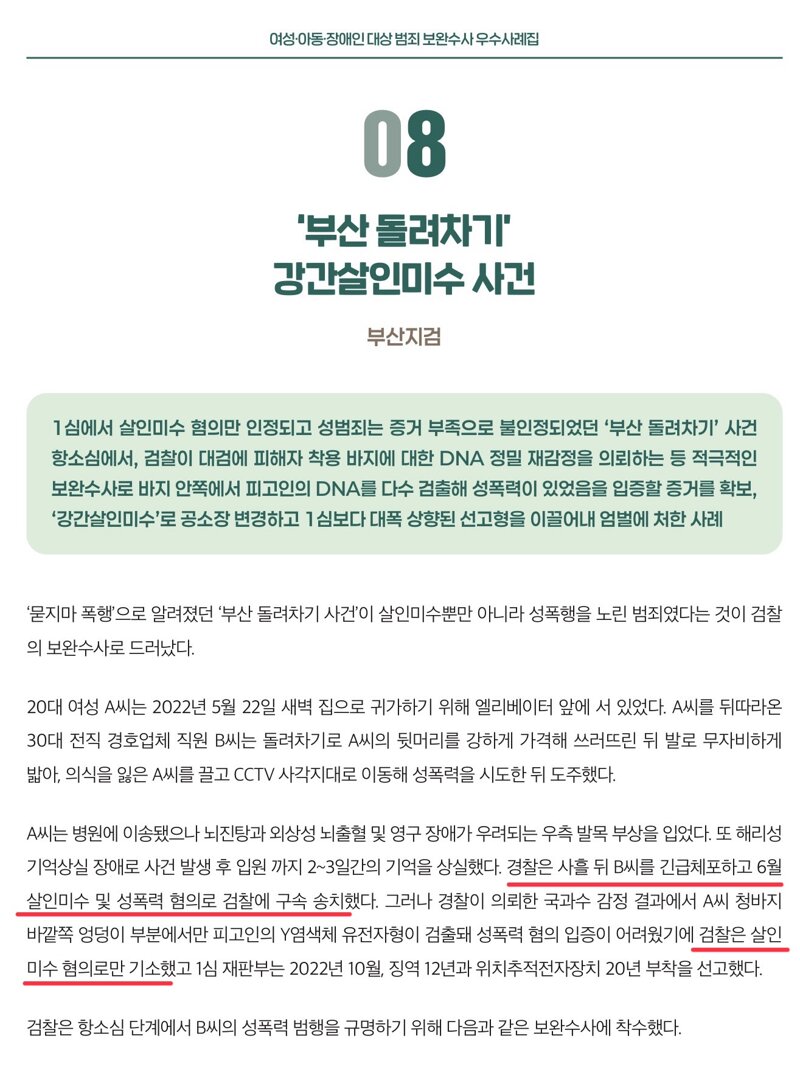 여성·아동·장애인 대상 범죄 보완수사 우수사례집

08

'부산 돌려차기'
강간살인미수 사건

부산지검

1심에서 살인미수 혐의만 인정되고 성범죄는 증거 부족으로 불인정되었던 '부산 돌려차기' 사건 항소심에서, 검찰이 대검에 피해자 착용 바지에 대한 DNA 정밀 재감정을 의뢰하는 등 적극적인 보완수사로 바지 안쪽에서 피고인의 DNA를 다수 검출해 성폭력이 있었음을 입증할 증거를 확보, '강간살인미수'로 공소장 변경하고 1심보다 대폭 상향된 선고형을 이끌어내 엄벌에 처한 사례

'묻지마 폭행'으로 알려졌던 '부산 돌려차기 사건'이 살인미수뿐만 아니라 성폭행을 노린 범죄였다는 것이 검찰의 보완수사로 드러났다.

20대 여성 A씨는 2022년 5월 22일 새벽 집으로 귀가하기 위해 엘리베이터 앞에 서 있었다. A씨를 뒤따라온 30대 전직 경호업체 직원 B씨는 돌려차기로 A씨의 뒷머리를 강하게 가격해 쓰러뜨린 뒤 발로 무자비하게 밟아, 의식을 잃은 A씨를 끌고 CCTV 사각지대로 이동해 성폭력을 시도한 뒤 도주했다.

A씨는 병원에 이송됐으나 뇌진탕과 외상성 뇌출혈 및 영구 장애가 우려되는 우측 발목 부상을 입었다. 또 해리성 기억상실 장애로 사건 발생 후 입원 까지 2~3일간의 기억을 상실했다. 경찰은 사흘 뒤 B씨를 긴급체포하고 6월 살인미수 및 성폭력 혐의로 검찰에 구속 송치했다. 그러나 경찰이 의뢰한 국과수 감정 결과에서 A씨 청바지 바깥쪽 엉덩이 부분에서만 피고인의 Y염색체 유전자형이 검출돼 성폭력 혐의 입증이 어려웠기에 검찰은 살인미수 혐의로만 기소했고 1심 재판부는 2022년 10월, 징역 12년과 위치추적전자장치 20년 부착을 선고했다.

검찰은 항소심 단계에서 B씨의 성폭력 범행을 규명하기 위해 다음과 같은 보완수사에 착수했다.